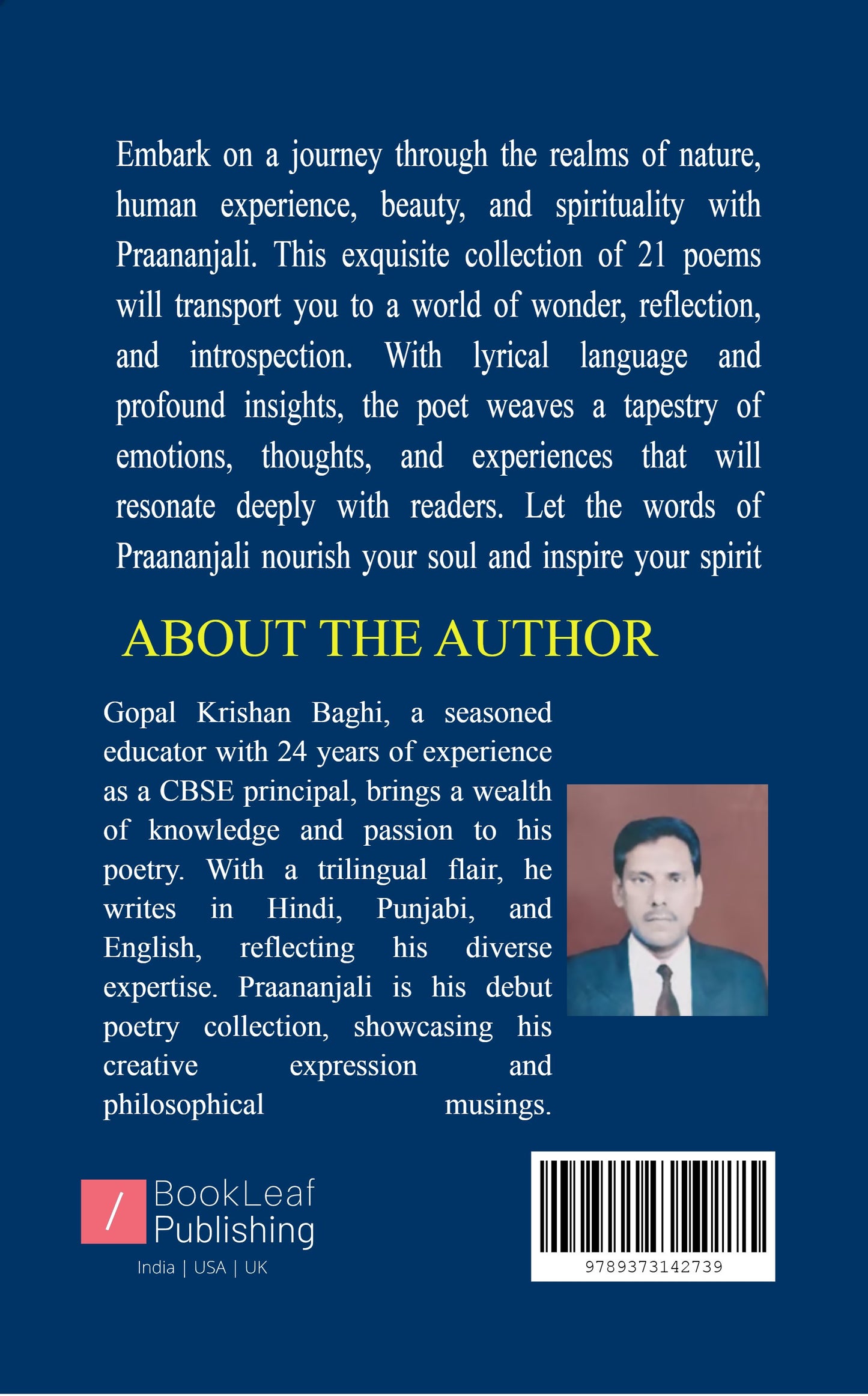 Embark on a journey through the realms of nature, human experience, beauty, and spirituality with Praananjali. This exquisite collection of 21 poems will transport you to a world of wonder, reflection, and introspection. With lyrical language and profound insights, the poet weaves a tapestry of emotions, thoughts, and experiences that will resonate deeply with readers. Let the words of Praananjali nourish your soul and inspire your spirit

ABOUT THE AUTHOR

Gopal Krishan Baghi, a seasoned educator with 24 years of experience as a CBSE principal, brings a wealth of knowledge and passion to his poetry. With a trilingual flair, he writes in Hindi, Punjabi, and English, reflecting his diverse expertise. Praananjali is his debut poetry collection, showcasing his creative expression and philosophical musings.

/ BookLeaf Publishing
India | USA | UK

9789373142739